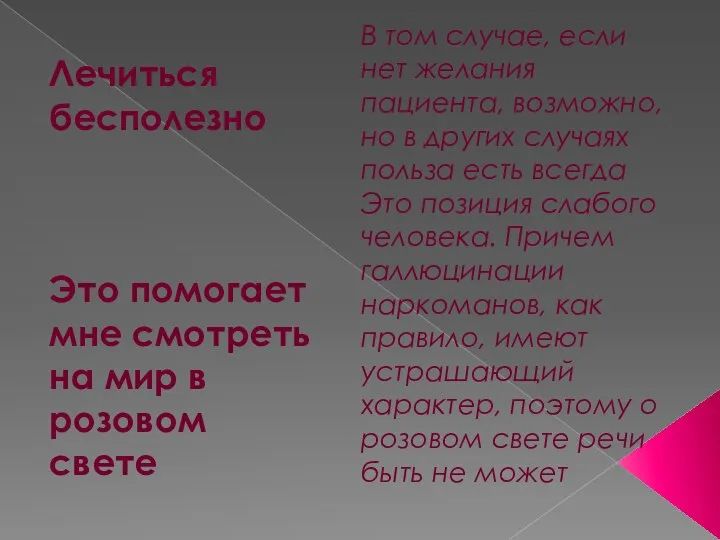 Лечиться бесполезно

Это помогает мне смотреть на мир в розовом свете

В том случае, если нет желания пациента, возможно, но в других случаях польза есть всегда

Это позиция слабого человека. Причем галлюцинации наркоманов, как правило, имеют устрашающий характер, поэтому о розовом свете речи быть не может